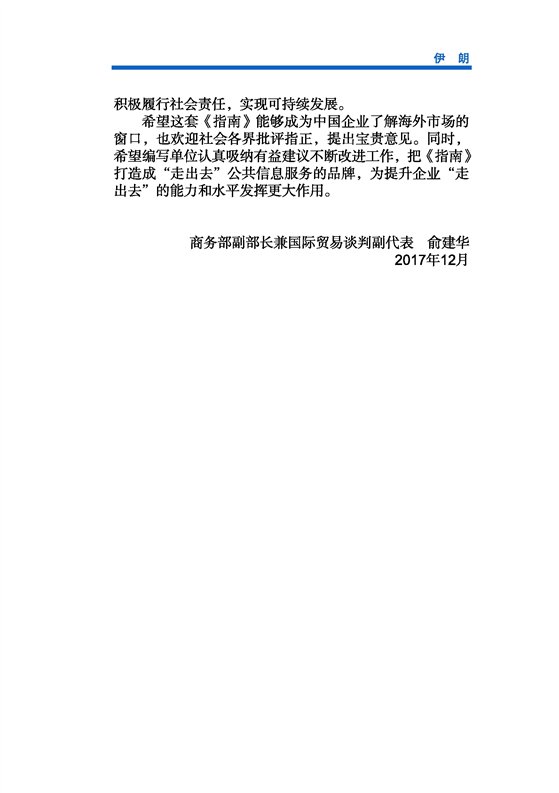 伊　朗

积极履行社会责任，实现可持续发展。

希望这套《指南》能够成为中国企业了解海外市场的窗口，也欢迎社会各界批评指正，提出宝贵意见。同时，希望编写单位认真吸纳有益建议不断改进工作，把《指南》打造成“走出去”公共信息服务的品牌，为提升企业“走出去”的能力和水平发挥更大作用。

商务部副部长兼国际贸易谈判副代表　俞建华
2017年12月